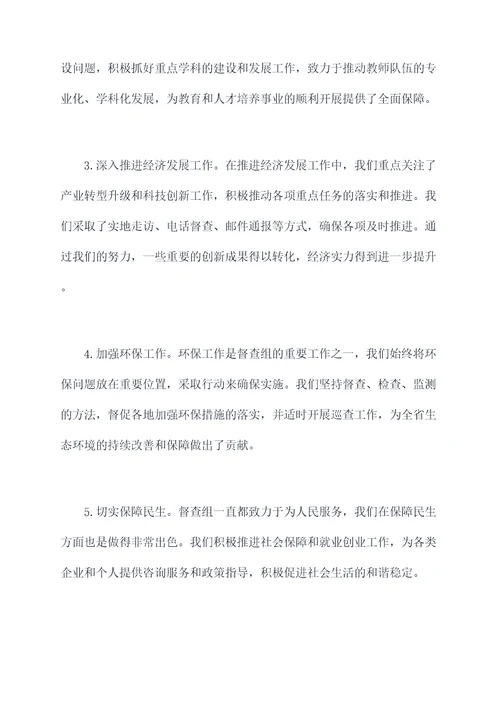 设问题，积极抓好重点学科的建设和发展工作，致力于推动教师队伍的专业化、学科化发展，为教育和人才培养事业的顺利开展提供了全面保障。

3.深入推进经济发展工作。在推进经济发展工作中，我们重点关注了产业转型升级和科技创新工作，积极推动各项重点任务的落实和推进。我们采取了实地走访、电话督查、邮件通报等方式，确保各项及时推进。通过我们的努力，一些重要的创新成果得以转化，经济实力得到进一步提升。

4.加强环保工作。环保工作是督查组的重要工作之一，我们始终将环保问题放在重要位置，采取行动来确保实施。我们坚持督查、检查、监测的方法，督促各地加强环保措施的落实，并适时开展巡查工作，为全省生态环境的持续改善和保障做出了贡献。

5.切实保障民生。督查组一直都致力于为人民服务，我们在保障民生方面也是做得非常出色。我们积极推进社会保障和就业创业工作，为各类企业和个人提供咨询服务和政策指导，积极促进社会生活的和谐稳定。